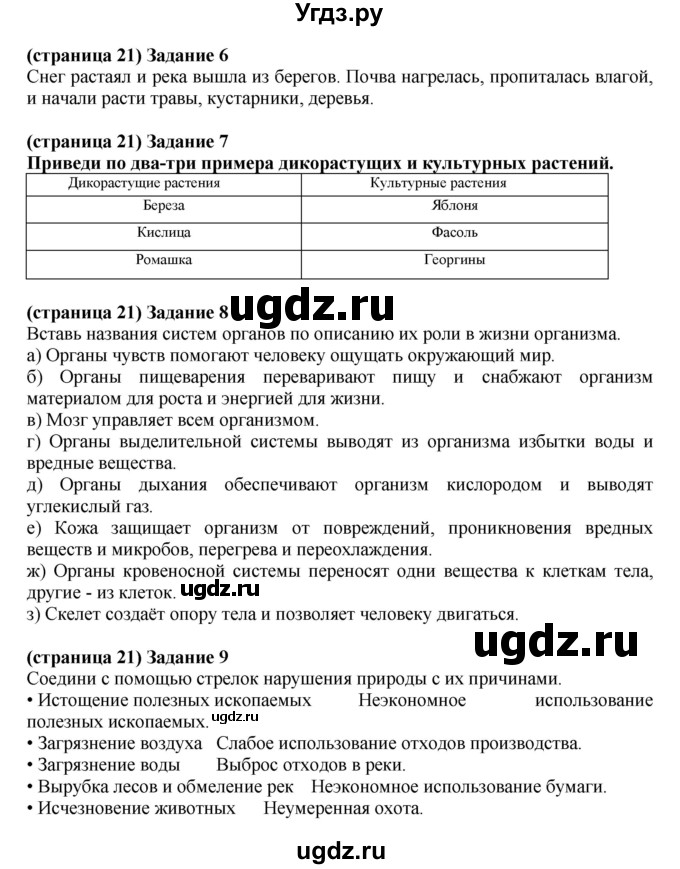 Угдз.ру

(страница 21) Задание 6
Снег растаял и река вышла из берегов. Почва нагрелась, пропиталась влагой, и начали расти травы, кустарники, деревья.

(страница 21) Задание 7
Приведи по два-три примера дикорастущих и культурных растений.

| Дикорастущие растения | Культурные растения |
|---|---|
| Береза | Яблоня |
| Кислица | Фасоль |
| Ромашка | Георгины |

(страница 21) Задание 8 ugdz.ru
Вставь названия систем органов по описанию их роли в жизни организма.
а) Органы чувств помогают человеку ощущать окружающий мир.
б) Органы пищеварения переваривают пищу и снабжают организм материалом для роста и энергией для жизни.
в) Мозг управляет всем организмом.
г) Органы выделительной системы выводят из организма избытки воды и вредные вещества.
д) Органы дыхания обеспечивают организм кислородом и выводят углекислый газ.
е) Кожа защищает организм от повреждений, проникновения вредных веществ и микробов, перегрева и переохлаждения.
ж) Органы кровеносной системы переносят одни вещества к клеткам тела, другие - из клеток. ugdz.ru
з) Скелет создаёт опору тела и позволяет человеку двигаться.

ugdz.ru

(страница 21) Задание 9
Соедини с помощью стрелок нарушения природы с их причинами.
• Истощение полезных ископаемых Неэкономное использование полезных ископаемых.
• Загрязнение воздуха Слабое использование отходов производства.
• Загрязнение воды Выброс отходов в реки.
• Вырубка лесов и обмеление рек Неэкономное использование бумаги.
• Исчезновение животных Неумеренная охота.

ugdz.ru